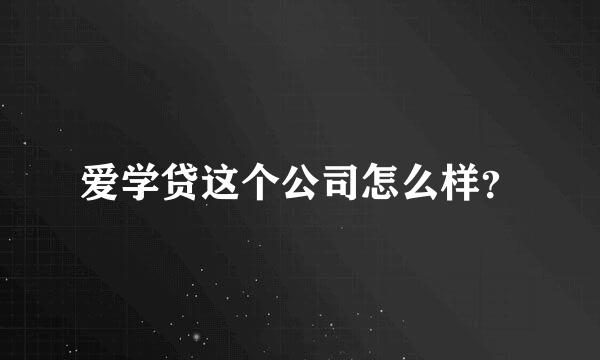 爱学贷这个公司怎么样?